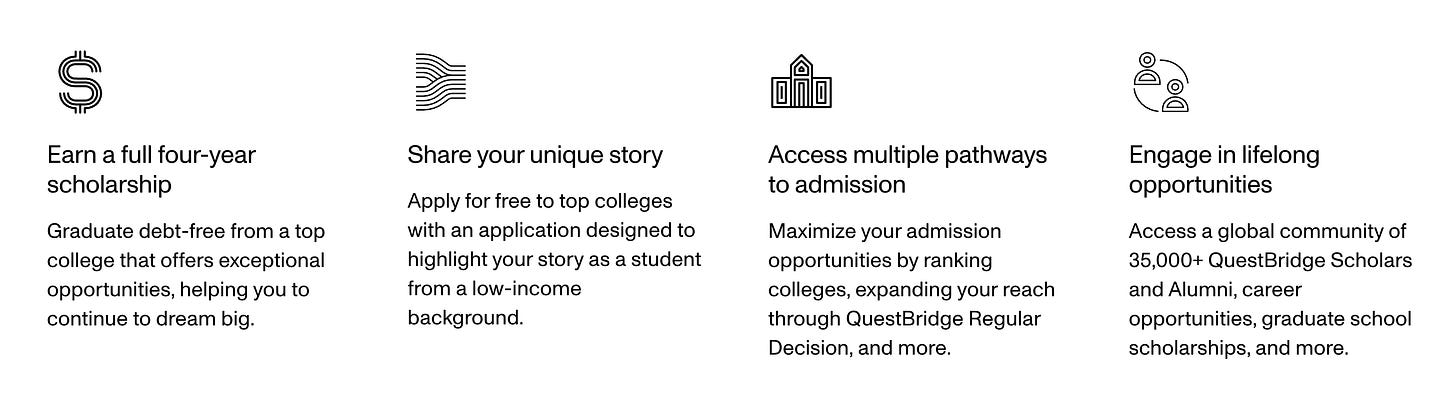 Earn a full four-year scholarship

Graduate debt-free from a top college that offers exceptional opportunities, helping you to continue to dream big.

Share your unique story

Apply for free to top colleges with an application designed to highlight your story as a student from a low-income background.

Access multiple pathways to admission

Maximize your admission opportunities by ranking colleges, expanding your reach through QuestBridge Regular Decision, and more.

Engage in lifelong opportunities

Access a global community of 35,000+ QuestBridge Scholars and Alumni, career opportunities, graduate school scholarships, and more.